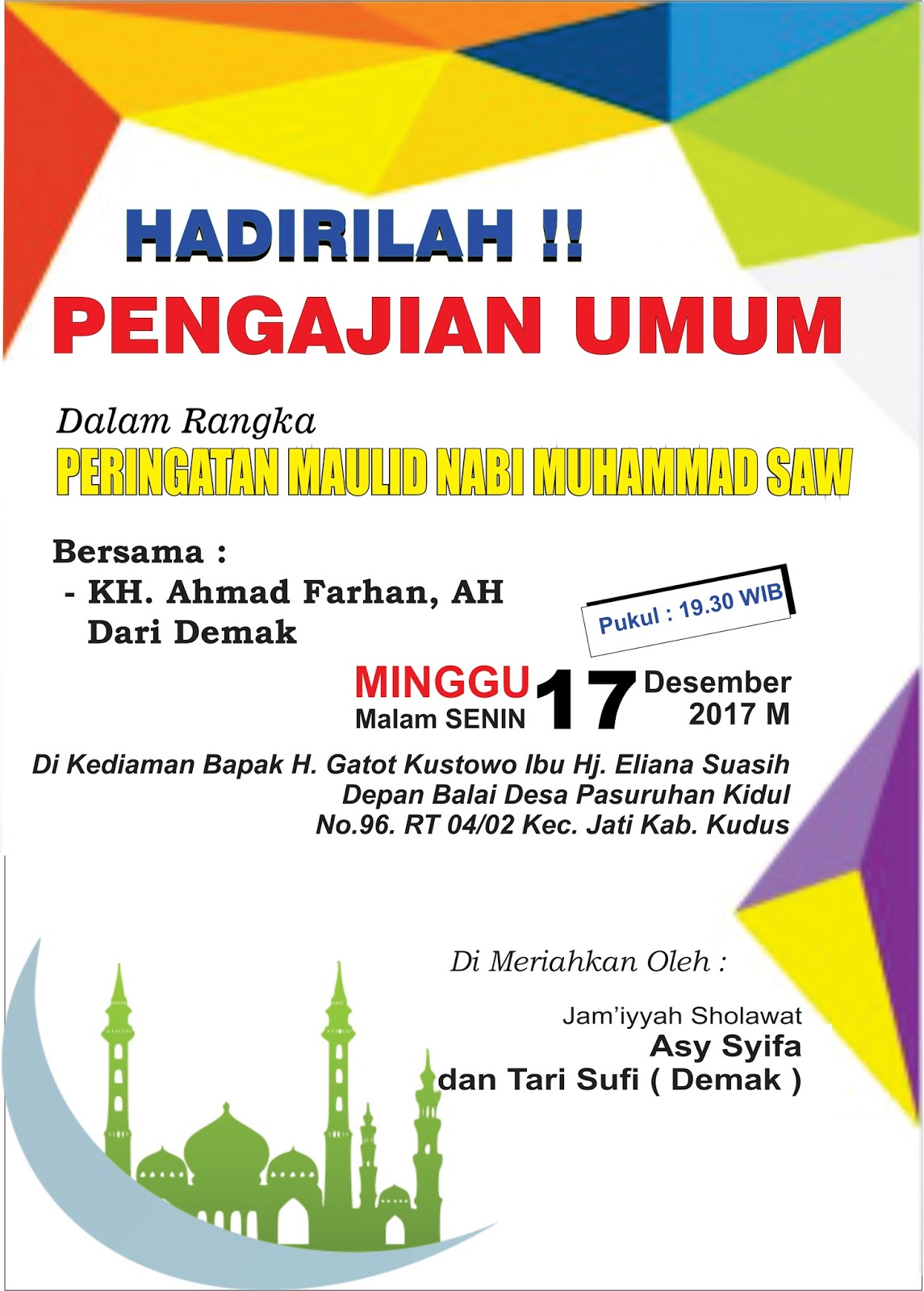 HADIRILAH !!
PENGAJIAN UMUM

Dalam Rangka
PERINGATAN MAULID NABI MUHAMMAD SAW

Bersama :
- KH. Ahmad Farhan, AH
Dari Demak

Pukul : 19.30 WIB

MINGGU
Malam SENIN
17
Desember
2017 M

Di Kediaman Bapak H. Gatot Kustowo Ibu Hj. Eliana Suasih
Depan Balai Desa Pasuruhan Kidul
No.96. RT 04/02 Kec. Jati Kab. Kudus

Di Meriahkan Oleh :

Jam'iyyah Sholawat
Asy Syifa
dan Tari Sufi ( Demak )